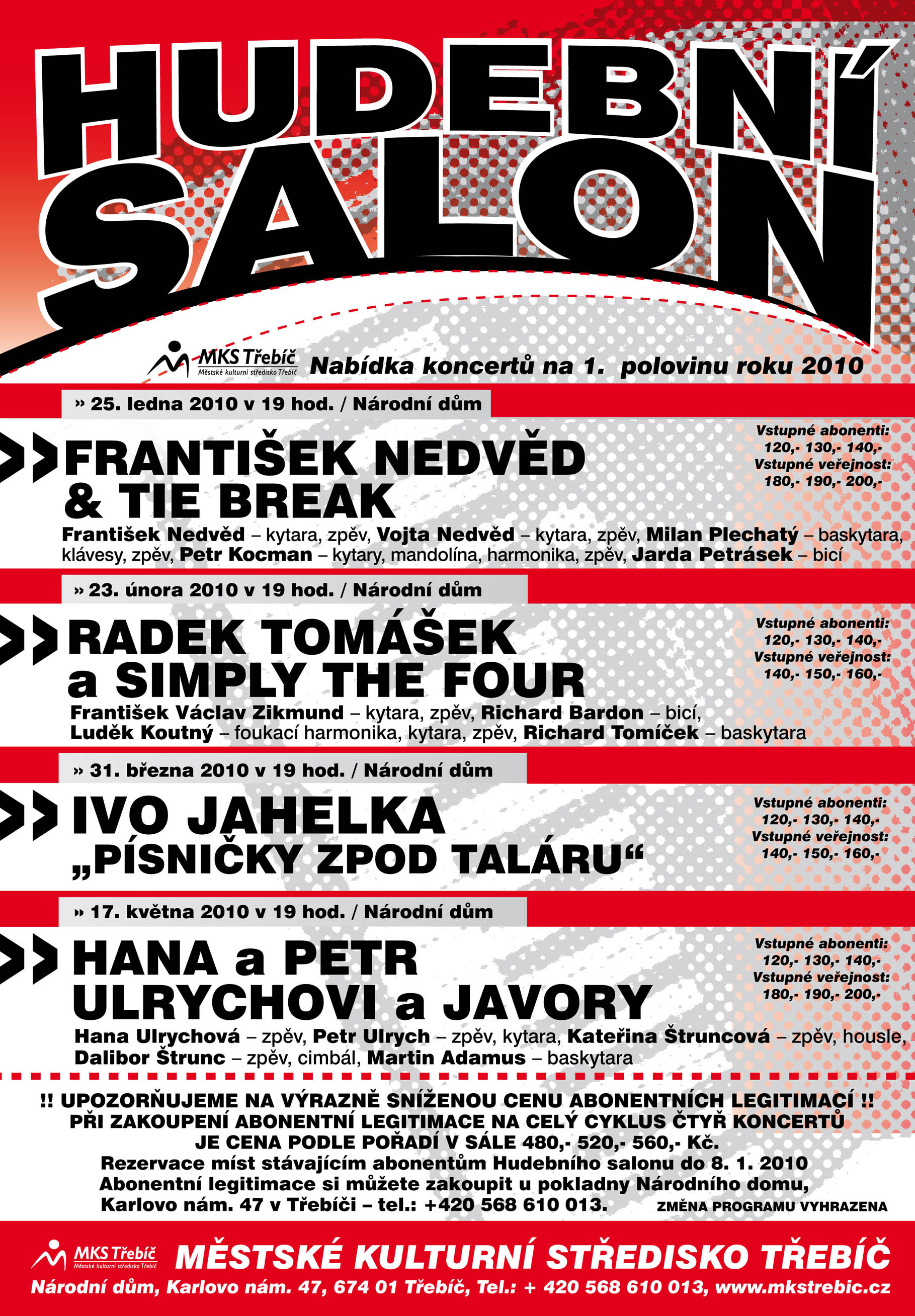 HUDEBNÍ SALON

MKS Třebíč
Městské kulturní středisko Třebíč

Nabídka koncertů na 1. polovinu roku 2010

» 25. ledna 2010 v 19 hod. / Národní dům

FRANTIŠEK NEDVĚD & TIE BREAK

Vstupné abonenti:
120,- 130,- 140,-
Vstupné veřejnost:
180,- 190,- 200,-

František Nedvěd – kytara, zpěv, Vojta Nedvěd – kytara, zpěv, Milan Plechatý – baskytara, klávesy, zpěv, Petr Kocman – kytary, mandolína, harmonika, zpěv, Jarda Petrásek – bicí

» 23. února 2010 v 19 hod. / Národní dům

RADEK TOMÁŠEK a SIMPLY THE FOUR

Vstupné abonenti:
120,- 130,- 140,-
Vstupné veřejnost:
140,- 150,- 160,-

František Václav Zikmund – kytara, zpěv, Richard Bardon – bicí, Luděk Koutný – foukací harmonika, kytara, zpěv, Richard Tomíček – baskytara

» 31. března 2010 v 19 hod. / Národní dům

IVO JAHELKA „PÍSNIČKY ZPOD TALÁRU“

Vstupné abonenti:
120,- 130,- 140,-
Vstupné veřejnost:
140,- 150,- 160,-

» 17. května 2010 v 19 hod. / Národní dům

HANA a PETR ULRYCHOVI a JAVORY

Vstupné abonenti:
120,- 130,- 140,-
Vstupné veřejnost:
180,- 190,- 200,-

Hana Ulrychová – zpěv, Petr Ulrych – zpěv, kytara, Kateřina Štruncová – zpěv, housle, Dalibor Štrunc – zpěv, cimbál, Martin Adamus – baskytara

!! UPOZORŇUJEME NA VÝRAZNĚ SNÍŽENOU CENU ABONENTNÍCH LEGITIMACÍ !!
PŘI ZAKOUPENÍ ABONENTNÍ LEGITIMACE NA CELÝ CYKLUS ČTYŘ KONCERTŮ
JE CENA PODLE POŘADÍ V SÁLE 480,- 520,- 560,- Kč.
Rezervace míst stávajícím abonentům Hudebního salonu do 8. 1. 2010
Abonentní legitimace si můžete zakoupit u pokladny Národního domu,
Karlovo nám. 47 v Třebíči – tel.: +420 568 610 013.
ZMĚNA PROGRAMU VYHRAZENA

MKS Třebíč
Městské kulturní středisko Třebíč
MĚSTSKÉ KULTURNÍ STŘEDISKO TŘEBÍČ
Národní dům, Karlovo nám. 47, 674 01 Třebíč, Tel.: + 420 568 610 013, www.mkstrebic.cz